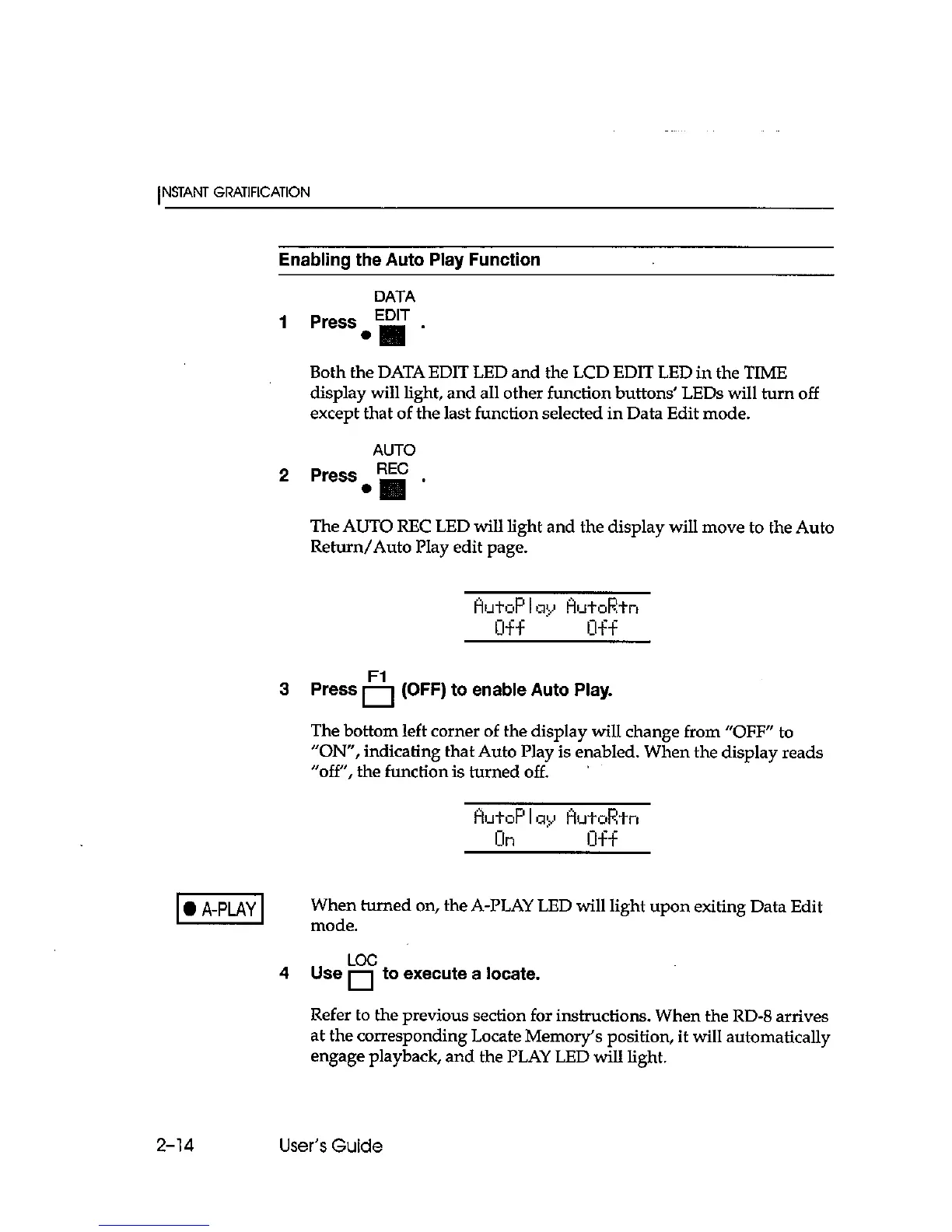 INSTANT GRATIFICATION

Enabling the Auto Play Function

1 Press DATA EDIT .

Both the DATA EDIT LED and the LCD EDIT LED in the TIME display will light, and all other function buttons' LEDs will turn off except that of the last function selected in Data Edit mode.

2 Press AUTO REC .

The AUTO REC LED will light and the display will move to the Auto Return/Auto Play edit page.

AutoPlay AutoRtn
Off Off

3 Press F1 (OFF) to enable Auto Play.

The bottom left corner of the display will change from "OFF" to "ON", indicating that Auto Play is enabled. When the display reads "off", the function is turned off.

AutoPlay AutoRtn
On Off

A-PLAY

When turned on, the A-PLAY LED will light upon exiting Data Edit mode.

4 Use LOC to execute a locate.

Refer to the previous section for instructions. When the RD-8 arrives at the corresponding Locate Memory's position, it will automatically engage playback, and the PLAY LED will light.

2–14 User's Guide